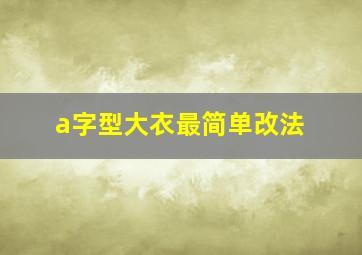 a字型大衣最简单改法